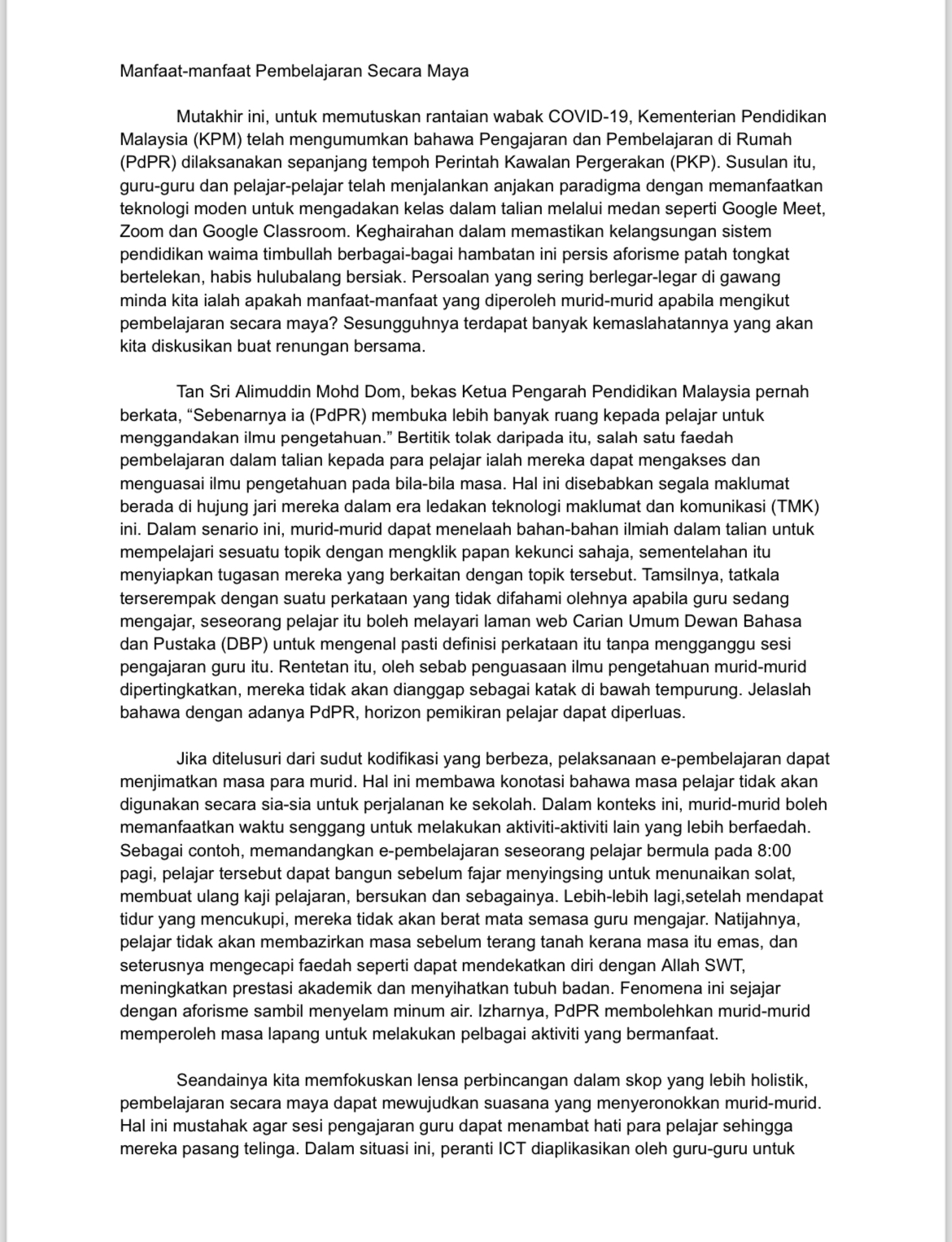 Manfaat-manfaat Pembelajaran Secara Maya

Mutakhir ini, untuk memutuskan rantaian wabak COVID-19, Kementerian Pendidikan Malaysia (KPM) telah mengumumkan bahawa Pengajaran dan Pembelajaran di Rumah (PdPR) dilaksanakan sepanjang tempoh Perintah Kawalan Pergerakan (PKP). Susulan itu, guru-guru dan pelajar-pelajar telah menjalankan anjakan paradigma dengan memanfaatkan teknologi moden untuk mengadakan kelas dalam talian melalui medan seperti Google Meet, Zoom dan Google Classroom. Keghairahan dalam memastikan kelangsungan sistem pendidikan waima timbullah berbagai-bagai hambatan ini persis aforisme patah tongkat bertelekan, habis hulubalang bersiak. Persoalan yang sering berlegar-legar di gawang minda kita ialah apakah manfaat-manfaat yang diperoleh murid-murid apabila mengikut pembelajaran secara maya? Sesungguhnya terdapat banyak kemaslahatannya yang akan kita diskusikan buat renungan bersama.

Tan Sri Alimuddin Mohd Dom, bekas Ketua Pengarah Pendidikan Malaysia pernah berkata, “Sebenarnya ia (PdPR) membuka lebih banyak ruang kepada pelajar untuk menggandakan ilmu pengetahuan.” Bertitik tolak daripada itu, salah satu faedah pembelajaran dalam talian kepada para pelajar ialah mereka dapat mengakses dan menguasai ilmu pengetahuan pada bila-bila masa. Hal ini disebabkan segala maklumat berada di hujung jari mereka dalam era ledakan teknologi maklumat dan komunikasi (TMK) ini. Dalam senario ini, murid-murid dapat menelaah bahan-bahan ilmiah dalam talian untuk mempelajari sesuatu topik dengan mengklik papan kekunci sahaja, sementelahan itu menyiapkan tugasan mereka yang berkaitan dengan topik tersebut. Tamsilnya, tatkala terserempak dengan suatu perkataan yang tidak difahami olehnya apabila guru sedang mengajar, seseorang pelajar itu boleh melayari laman web Carian Umum Dewan Bahasa dan Pustaka (DBP) untuk mengenal pasti definisi perkataan itu tanpa mengganggu sesi pengajaran guru itu. Rentetan itu, oleh sebab penguasaan ilmu pengetahuan murid-murid dipertingkatkan, mereka tidak akan dianggap sebagai katak di bawah tempurung. Jelaslah bahawa dengan adanya PdPR, horizon pemikiran pelajar dapat diperluas.

Jika ditelusuri dari sudut kodifikasi yang berbeza, pelaksanaan e-pembelajaran dapat menjimatkan masa para murid. Hal ini membawa konotasi bahawa masa pelajar tidak akan digunakan secara sia-sia untuk perjalanan ke sekolah. Dalam konteks ini, murid-murid boleh memanfaatkan waktu senggang untuk melakukan aktiviti-aktiviti lain yang lebih berfaedah. Sebagai contoh, memandangkan e-pembelajaran seseorang pelajar bermula pada 8:00 pagi, pelajar tersebut dapat bangun sebelum fajar menyingsing untuk menunaikan solat, membuat ulang kaji pelajaran, bersukan dan sebagainya. Lebih-lebih lagi,setelah mendapat tidur yang mencukupi, mereka tidak akan berat mata semasa guru mengajar. Natijahnya, pelajar tidak akan membazirkan masa sebelum terang tanah kerana masa itu emas, dan seterusnya mengecapi faedah seperti dapat mendekatkan diri dengan Allah SWT, meningkatkan prestasi akademik dan menyihatkan tubuh badan. Fenomena ini sejajar dengan aforisme sambil menyelam minum air. Izharnya, PdPR membolehkan murid-murid memperoleh masa lapang untuk melakukan pelbagai aktiviti yang bermanfaat.

Seandainya kita memfokuskan lensa perbincangan dalam skop yang lebih holistik, pembelajaran secara maya dapat mewujudkan suasana yang menyeronokkan murid-murid. Hal ini mustahak agar sesi pengajaran guru dapat menambat hati para pelajar sehingga mereka pasang telinga. Dalam situasi ini, peranti ICT diaplikasikan oleh guru-guru untuk